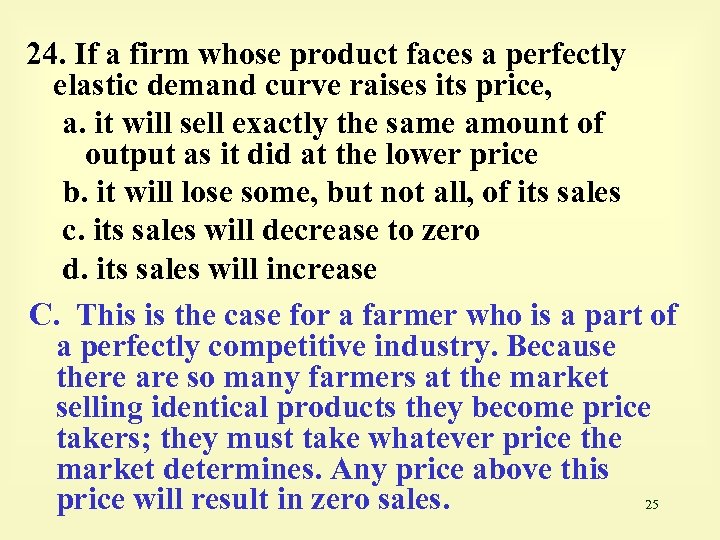 24. If a firm whose product faces a perfectly elastic demand curve raises its price,

a. it will sell exactly the same amount of output as it did at the lower price

b. it will lose some, but not all, of its sales

c. its sales will decrease to zero

d. its sales will increase

C. This is the case for a farmer who is a part of a perfectly competitive industry. Because there are so many farmers at the market selling identical products they become price takers; they must take whatever price the market determines. Any price above this price will result in zero sales.

25